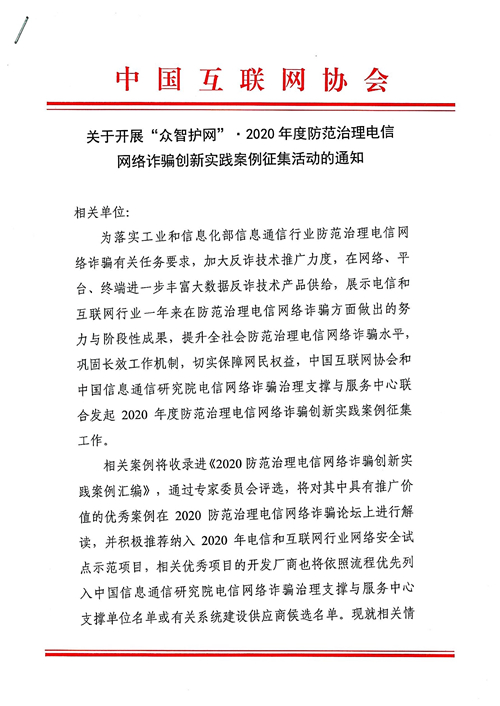 中国互联网协会

关于开展“众智护网”·2020年度防范治理电信网络诈骗创新实践案例征集活动的通知

相关单位:

为落实工业和信息化部信息通信行业防范治理电信网络诈骗有关任务要求，加大反诈技术推广力度，在网络、平台、终端进一步丰富大数据反诈技术产品供给，展示电信和互联网行业一年来在防范治理电信网络诈骗方面做出的努力与阶段性成果，提升全社会防范治理电信网络诈骗水平，巩固长效工作机制，切实保障网民权益，中国互联网协会和中国信息通信研究院电信网络诈骗治理支撑与服务中心联合发起 2020 年度防范治理电信网络诈骗创新实践案例征集工作。

相关案例将收录进《2020 防范治理电信网络诈骗创新实践案例汇编》，通过专家委员会评选，将对其中具有推广价值的优秀案例在 2020 防范治理电信网络诈骗论坛上进行解读，并积极推荐纳入 2020 年电信和互联网行业网络安全试点示范项目，相关优秀项目的开发厂商也将依照流程优先列入中国信息通信研究院电信网络诈骗治理支撑与服务中心支撑单位名单或有关系统建设供应商候选名单。现就相关情